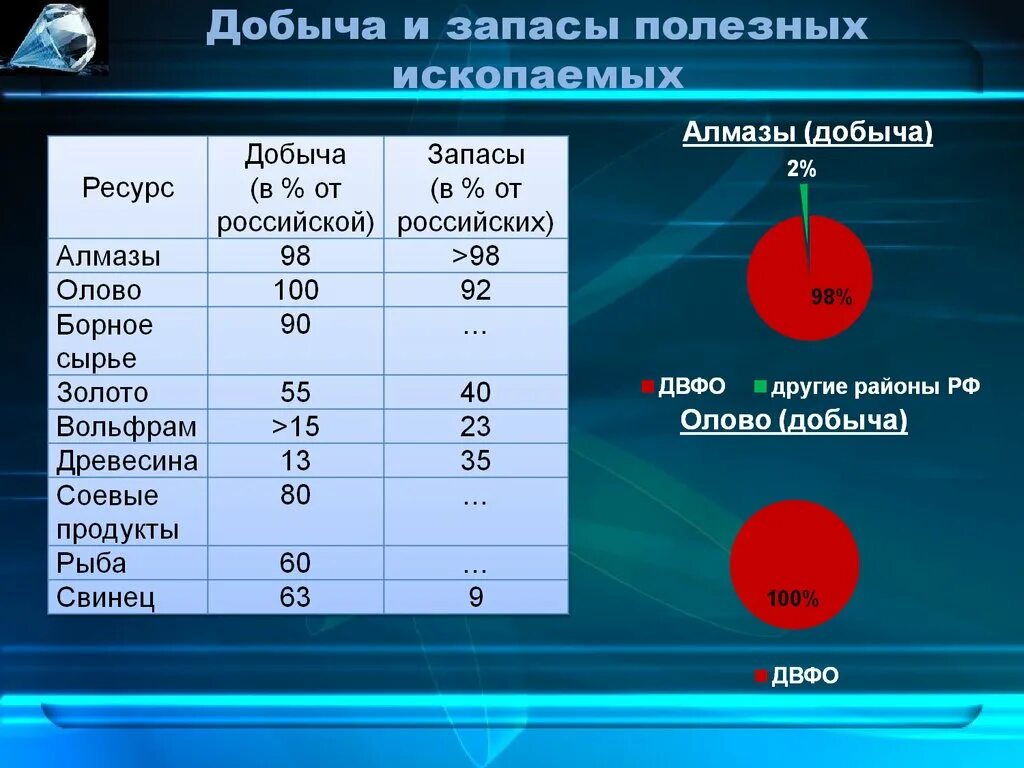 Добыча и запасы полезных ископаемых

| Ресурс | Добыча (в % от российской) | Запасы (в % от российских) |
|---|---|---|
| Алмазы | 98 | >98 |
| Олово | 100 | 92 |
| Борное сырье | 90 | … |
| Золото | 55 | 40 |
| Вольфрам | >15 | 23 |
| Древесина | 13 | 35 |
| Соевые продукты | 80 | … |
| Рыба | 60 | … |
| Свинец | 63 | 9 |

Алмазы (добыча)

2%

98%

ДВФО другие районы РФ

Олово (добыча)

100%

ДВФО